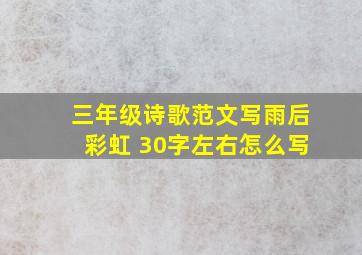 三年级诗歌范文写雨后彩虹 30字左右怎么写